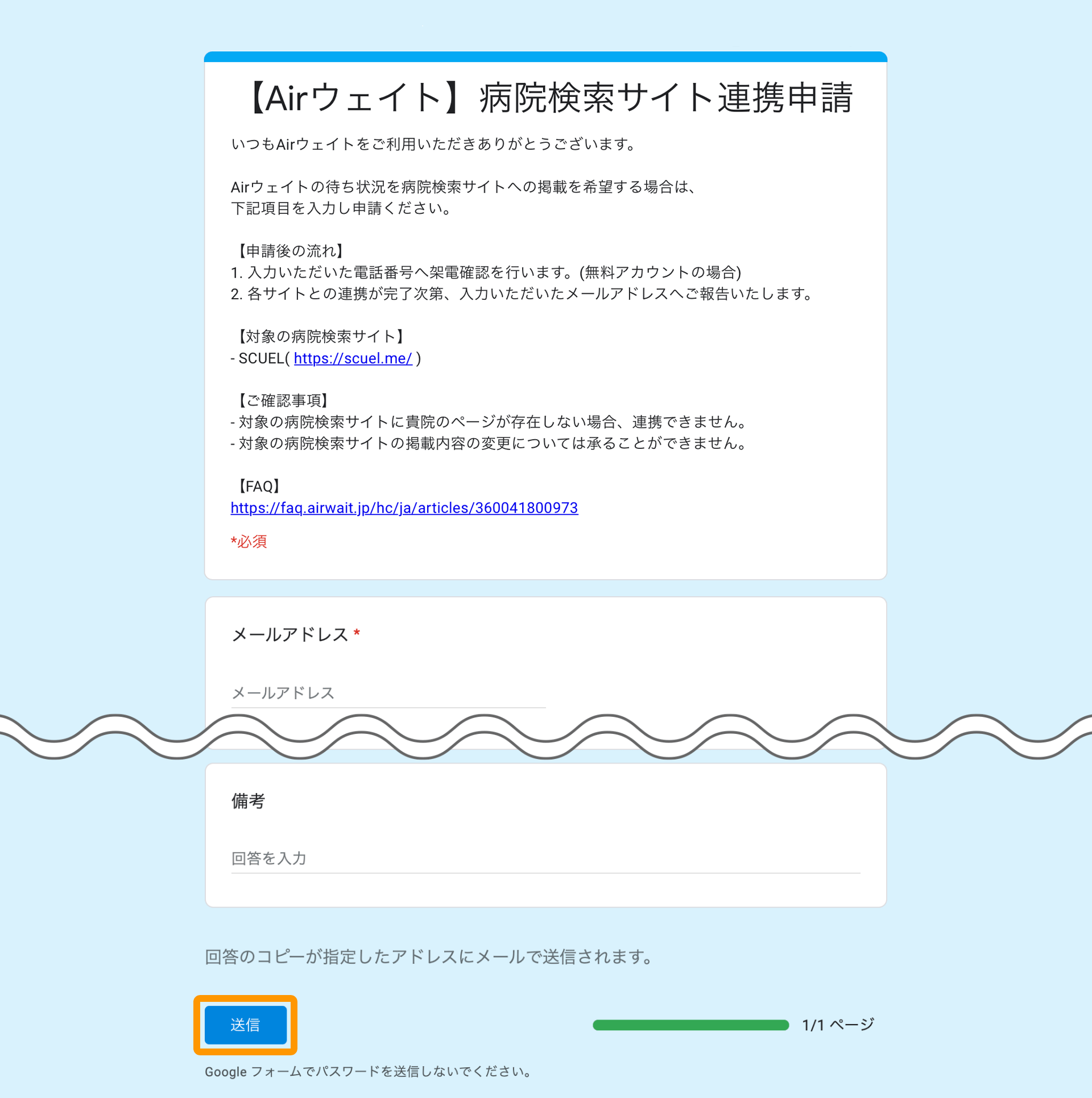 【Airウェイト】病院検索サイト連携申請

いつもAirウェイトをご利用いただきありがとうございます。

Airウェイトの待ち状況を病院検索サイトへの掲載を希望する場合は、
下記項目を入力し申請ください。

【申請後の流れ】
1. 入力いただいた電話番号へ架電確認を行います。(無料アカウントの場合)
2. 各サイトとの連携が完了次第、入力いただいたメールアドレスへご報告いたします。

【対象の病院検索サイト】
- SCUEL( https://scuel.me/ )

【ご確認事項】
- 対象の病院検索サイトに貴院のページが存在しない場合、連携できません。
- 対象の病院検索サイトの掲載内容の変更については承ることができません。

【FAQ】
https://faq.airwait.jp/hc/ja/articles/360041800973

*必須

メールアドレス *

メールアドレス

備考

回答を入力

回答のコピーが指定したアドレスにメールで送信されます。

送信

1/1 ページ

Google フォームでパスワードを送信しないでください。